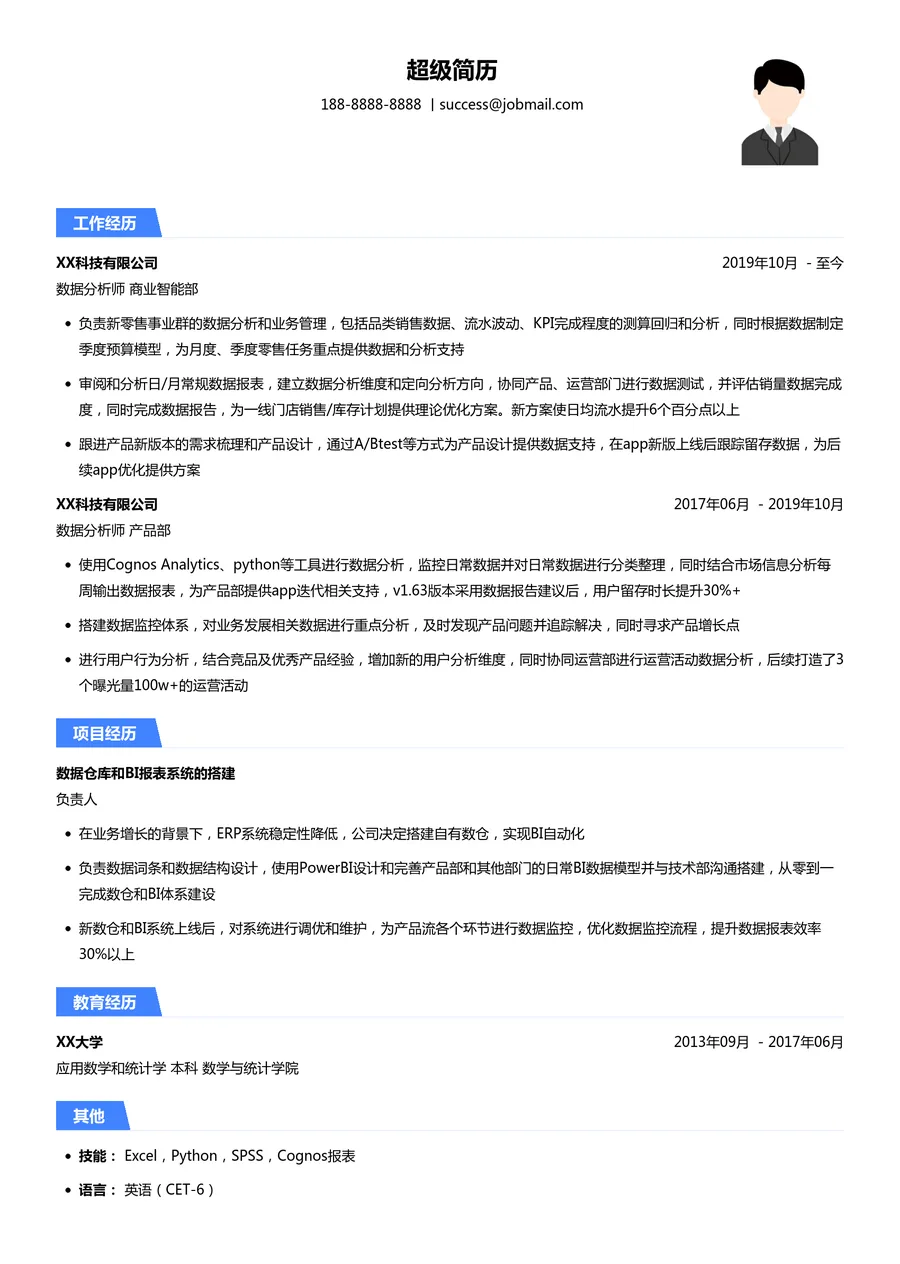 超级简历

188-8888-8888 | success@jobmail.com

工作经历

XX科技有限公司 2019年10月 - 至今

数据分析师 商业智能部

• 负责新零售事业群的数据分析和业务管理，包括品类销售数据、流水波动、KPI完成程度的测算回归和分析，同时根据数据制定季度预算模型，为月度、季度零售任务重点提供数据和分析支持

• 审阅和分析日/月常规数据报表，建立数据分析维度和定向分析方向，协同产品、运营部门进行数据测试，并评估销量数据完成度，同时完成数据报告，为一线门店销售/库存计划提供理论优化方案。新方案使日均流水提升6个百分点以上

• 跟进产品新版本的需求梳理和产品设计，通过A/Btest等方式为产品设计提供数据支持，在app新版上线后跟踪留存数据，为后续app优化提供方案

XX科技有限公司 2017年06月 - 2019年10月

数据分析师 产品部

• 使用Cognos Analytics、python等工具进行数据分析，监控日常数据并对日常数据进行分类整理，同时结合市场信息分析每周输出数据报表，为产品部提供app迭代相关支持，v1.63版本采用数据报告建议后，用户留存时长提升30%+

• 搭建数据监控体系，对业务发展相关数据进行重点分析，及时发现产品问题并追踪解决，同时寻求产品增长点

• 进行用户行为分析，结合竞品及优秀产品经验，增加新的用户分析维度，同时协同运营部进行运营活动数据分析，后续打造了3个曝光量100w+的运营活动

项目经历

数据仓库和BI报表系统的搭建

负责人

• 在业务增长的背景下，ERP系统稳定性降低，公司决定搭建自有数仓，实现BI自动化

• 负责数据词条和数据结构设计，使用PowerBI设计和完善产品部和其他部门的日常BI数据模型并与技术部沟通搭建，从零到一完成数仓和BI体系建设

• 新数仓和BI系统上线后，对系统进行调优和维护，为产品流各个环节进行数据监控，优化数据监控流程，提升数据报表效率30%以上

教育经历

XX大学 2013年09月 - 2017年06月

应用数学和统计学 本科 数学与统计学院

其他

• 技能： Excel，Python，SPSS，Cognos报表

• 语言： 英语（CET-6）